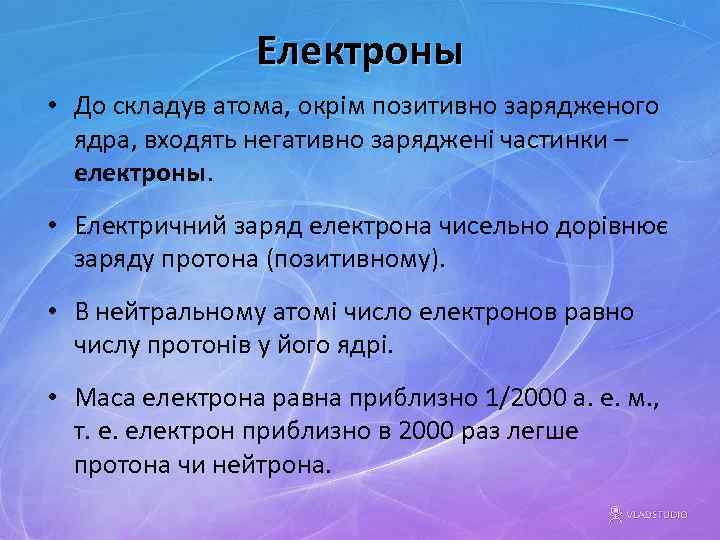 Електроны

• До складув атома, окрім позитивно зарядженого ядра, входять негативно заряджені частинки – електроны.

• Електричний заряд електрона чисельно дорівнює заряду протона (позитивному).

• В нейтральному атомі число електронов равно числу протонів у його ядрі.

• Маса електрона равна приблизно 1/2000 а. е. м., т. е. електрон приблизно в 2000 раз легше протона чи нейтрона.

VLADSTUDIO